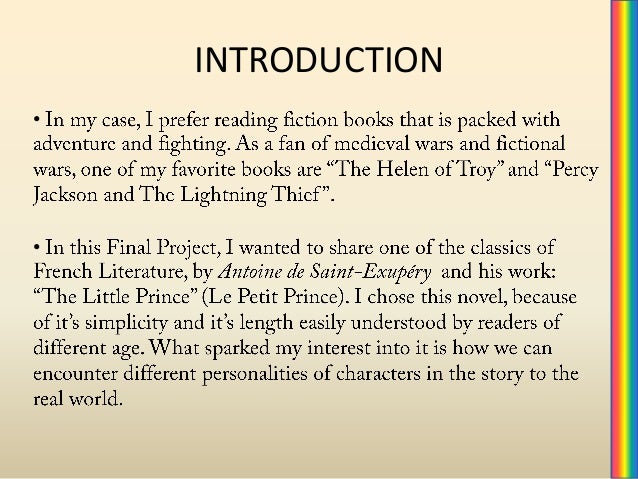 INTRODUCTION

• In my case, I prefer reading fiction books that is packed with adventure and fighting. As a fan of medieval wars and fictional wars, one of my favorite books are "The Helen of Troy" and "Percy Jackson and The Lightning Thief".

• In this Final Project, I wanted to share one of the classics of French Literature, by Antoine de Saint-Exupéry and his work: "The Little Prince" (Le Petit Prince). I chose this novel, because of it's simplicity and it's length easily understood by readers of different age. What sparked my interest into it is how we can encounter different personalities of characters in the story to the real world.